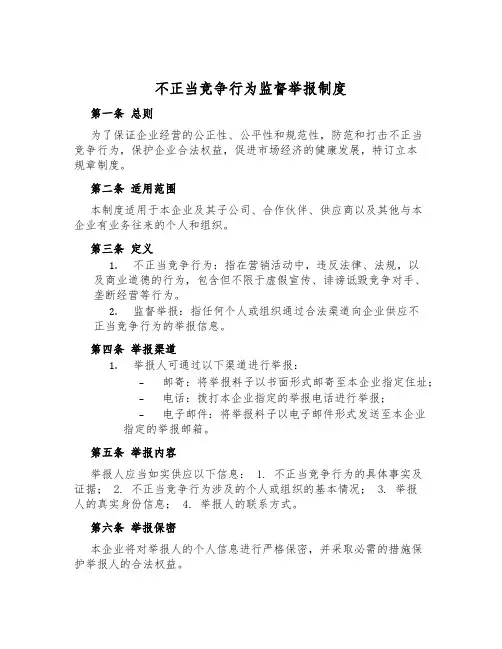 不正当竞争行为监督举报制度

第一条 总则

为了保证企业经营的公正性、公平性和规范性，防范和打击不正当竞争行为，保护企业合法权益，促进市场经济的健康发展，特订立本规章制度。

第二条 适用范围

本制度适用于本企业及其子公司、合作伙伴、供应商以及其他与本企业有业务往来的个人和组织。

第三条 定义

1. 不正当竞争行为：指在营销活动中，违反法律、法规，以及商业道德的行为，包含但不限于虚假宣传、诽谤诋毁竞争对手、垄断经营等行为。

2. 监督举报：指任何个人或组织通过合法渠道向企业供应不正当竞争行为的举报信息。

第四条 举报渠道

1. 举报人可通过以下渠道进行举报：

- 邮寄：将举报料子以书面形式邮寄至本企业指定住址；
- 电话：拨打本企业指定的举报电话进行举报；
- 电子邮件：将举报料子以电子邮件形式发送至本企业指定的举报邮箱。

第五条 举报内容

举报人应当如实供应以下信息： 1. 不正当竞争行为的具体事实及证据； 2. 不正当竞争行为涉及的个人或组织的基本情况； 3. 举报人的真实身份信息； 4. 举报人的联系方式。

第六条 举报保密

本企业将对举报人的个人信息进行严格保密，并采取必需的措施保护举报人的合法权益。